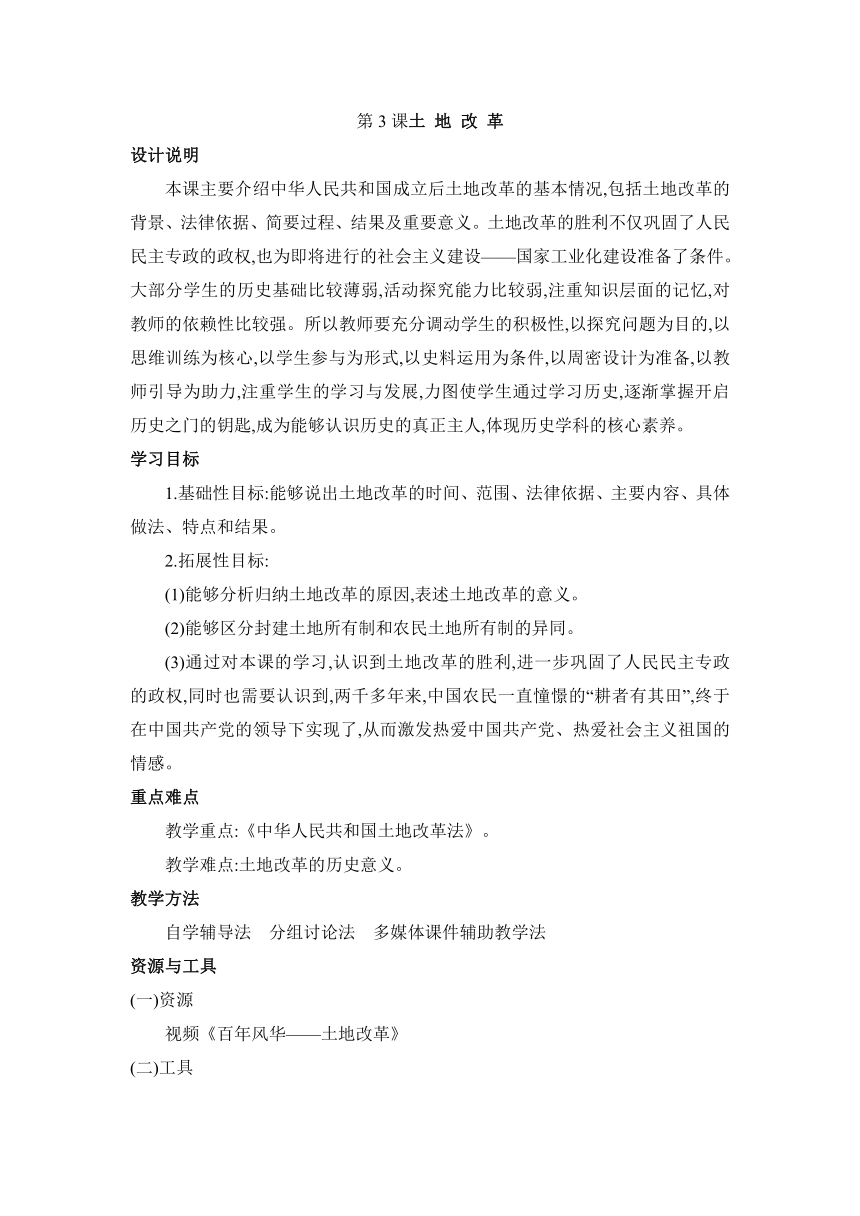 第 3 课土 地 改 革

设计说明

本课主要介绍中华人民共和国成立后土地改革的基本情况,包括土地改革的背景、法律依据、简要过程、结果及重要意义。土地改革的胜利不仅巩固了人民民主专政的政权,也为即将进行的社会主义建设——国家工业化建设准备了条件。大部分学生的历史基础比较薄弱,活动探究能力比较弱,注重知识层面的记忆,对教师的依赖性比较强。所以教师要充分调动学生的积极性,以探究问题为目的,以思维训练为核心,以学生参与为形式,以史料运用为条件,以周密设计为准备,以教师引导为助力,注重学生的学习与发展,力图使学生通过学习历史,逐渐掌握开启历史之门的钥匙,成为能够认识历史的真正主人,体现历史学科的核心素养。

学习目标

1.基础性目标:能够说出土地改革的时间、范围、法律依据、主要内容、具体做法、特点和结果。

2.拓展性目标:

(1)能够分析归纳土地改革的原因,表述土地改革的意义。

(2)能够区分封建土地所有制和农民土地所有制的异同。

(3)通过对本课的学习,认识到土地改革的胜利,进一步巩固了人民民主专政的政权,同时也需要认识到,两千多年来,中国农民一直憧憬的“耕者有其田”,终于在中国共产党的领导下实现了,从而激发热爱中国共产党、热爱社会主义祖国的情感。

重点难点

教学重点:《中华人民共和国土地改革法》。

教学难点:土地改革的历史意义。

教学方法

自学辅导法　分组讨论法　多媒体课件辅助教学法

资源与工具

(一)资源

视频《百年风华——土地改革》

(二)工具